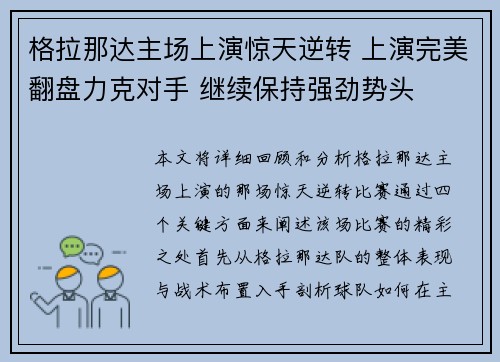 格拉那达主场上演惊天逆转 上演完美翻盘力克对手 继续保持强劲势头

本文将详细回顾和分析格拉那达主场上演的那场惊天逆转比赛通过四个关键方面来阐述该场比赛的精彩之处首先从格拉那达队的整体表现与战术布置入手剖析球队如何在主